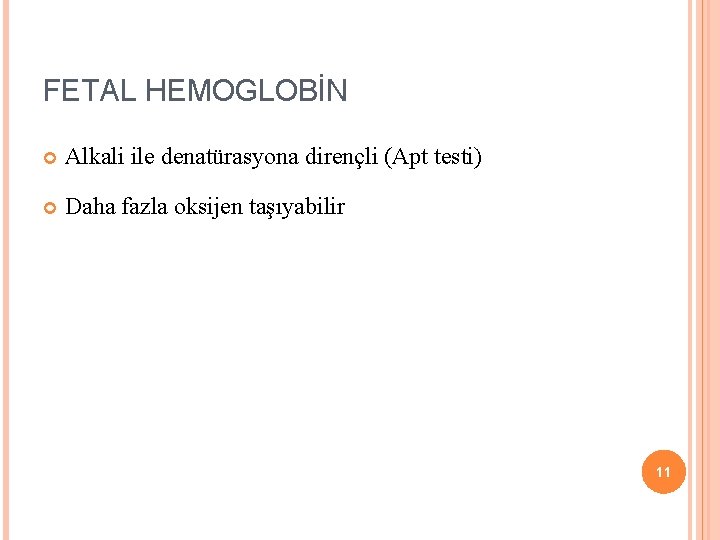 FETAL HEMOGLOBİN

• Alkali ile denatürasyona dirençli (Apt testi)

• Daha fazla oksijen taşıyabilir

11